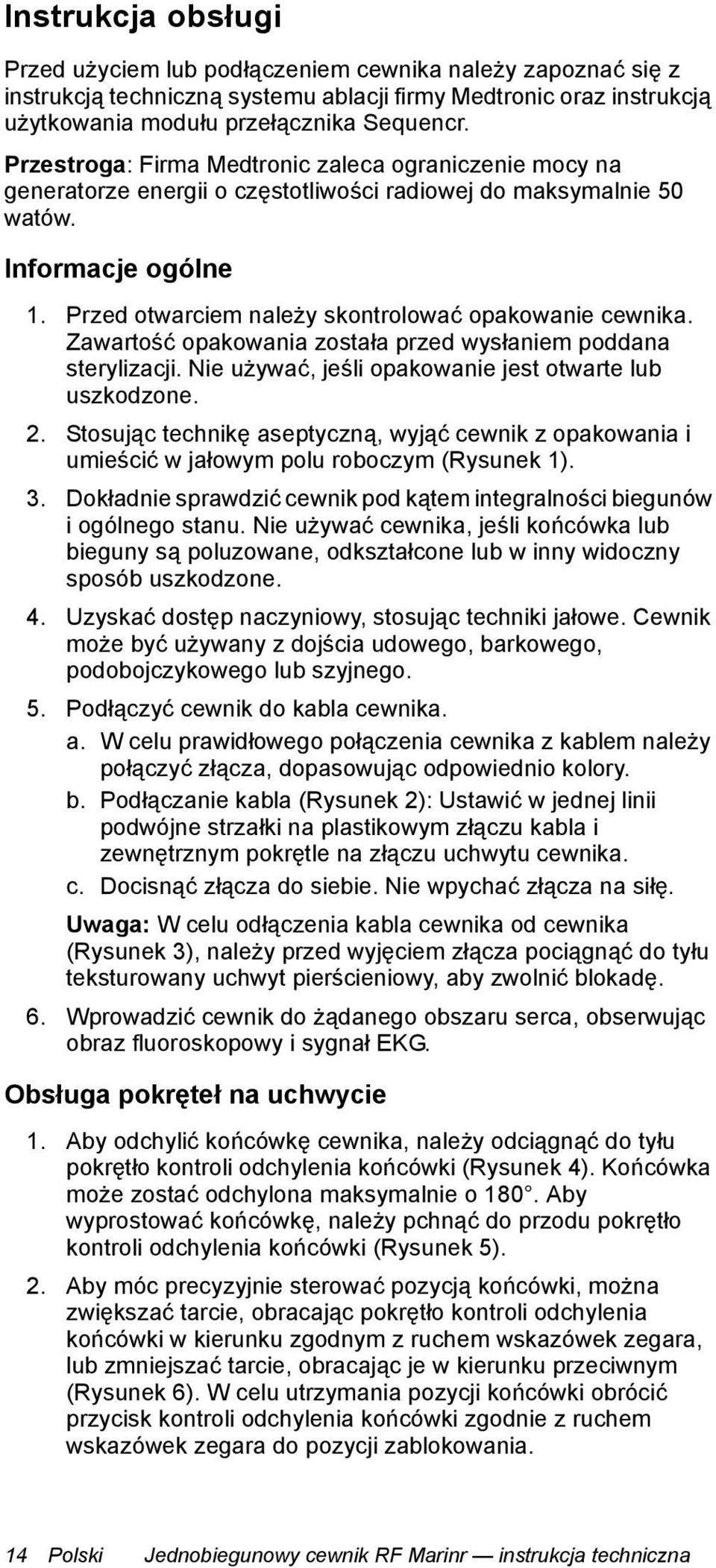 Instrukcja obsługi

Przed użyciem lub podłączeniem cewnika należy zapoznać się z instrukcją techniczną systemu ablacji firmy Medtronic oraz instrukcją użytkowania modułu przełącznika Sequencr.

Przestroga: Firma Medtronic zaleca ograniczenie mocy na generatorze energii o częstotliwości radiowej do maksymalnie 50 watów.

Informacje ogólne

1. Przed otwarciem należy skontrolować opakowanie cewnika. Zawartość opakowania została przed wysłaniem poddana sterylizacji. Nie używać, jeśli opakowanie jest otwarte lub uszkodzone.

2. Stosując technikę aseptyczną, wyjąć cewnik z opakowania i umieścić w jałowym polu roboczym (Rysunek 1).

3. Dokładnie sprawdzić cewnik pod kątem integralności biegunów i ogólnego stanu. Nie używać cewnika, jeśli końcówka lub bieguny są poluzowane, odkształcone lub w inny widoczny sposób uszkodzone.

4. Uzyskać dostęp naczyniowy, stosując techniki jałowe. Cewnik może być używany z dojścia udowego, barkowego, podobojczykowego lub szyjnego.

5. Podłączyć cewnik do kabla cewnika.

a. W celu prawidłowego połączenia cewnika z kablem należy połączyć złącza, dopasowując odpowiednio kolory.

b. Podłączanie kabla (Rysunek 2): Ustawić w jednej linii podwójne strzałki na plastikowym złączu kabla i zewnętrznym pokrętle na złączu uchwytu cewnika.

c. Docisnąć złącza do siebie. Nie wpychać złącza na siłę.

Uwaga: W celu odłączenia kabla cewnika od cewnika (Rysunek 3), należy przed wyjęciem złącza pociągnąć do tyłu teksturowany uchwyt pierścieniowy, aby zwolnić blokadę.

6. Wprowadzić cewnik do żądanego obszaru serca, obserwując obraz fluoroskopowy i sygnał EKG.

Obsługa pokręteł na uchwycie

1. Aby odchylić końcówkę cewnika, należy odciągnąć do tyłu pokrętło kontroli odchylenia końcówki (Rysunek 4). Końcówka może zostać odchylona maksymalnie o 180°. Aby wyprostować końcówkę, należy pchnąć do przodu pokrętło kontroli odchylenia końcówki (Rysunek 5).

2. Aby móc precyzyjnie sterować pozycją końcówki, można zwiększać tarcie, obracając pokrętło kontroli odchylenia końcówki w kierunku zgodnym z ruchem wskazówek zegara, lub zmniejszać tarcie, obracając je w kierunku przeciwnym (Rysunek 6). W celu utrzymania pozycji końcówki obrócić przycisk kontroli odchylenia końcówki zgodnie z ruchem wskazówek zegara do pozycji zablokowania.

14 Polski Jednobiegunowy cewnik RF Marinr — instrukcja techniczna